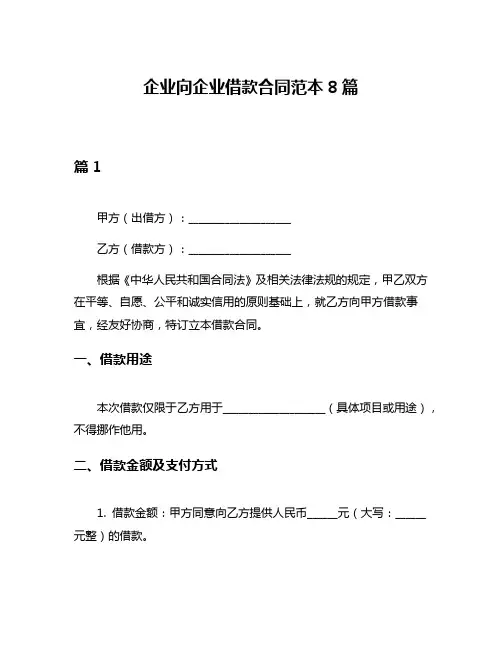 企业向企业借款合同范本 8 篇

篇 1

甲方（出借方）：__________________

乙方（借款方）：__________________

根据《中华人民共和国合同法》及相关法律法规的规定，甲乙双方在平等、自愿、公平和诚实信用的原则基础上，就乙方向甲方借款事宜，经友好协商，特订立本借款合同。

一、借款用途

本次借款仅限于乙方用于__________________（具体项目或用途），不得挪作他用。

二、借款金额及支付方式

1. 借款金额：甲方同意向乙方提供人民币_____元（大写：_____元整）的借款。